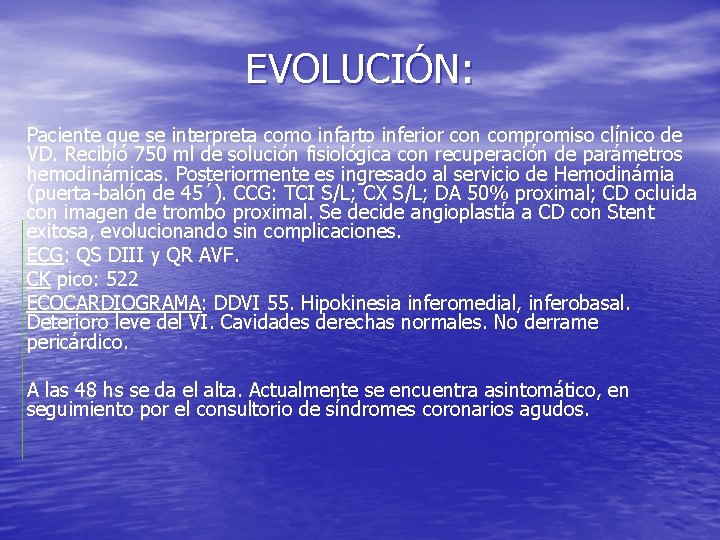 EVOLUCIÓN:

Paciente que se interpreta como infarto inferior con compromiso clínico de VD. Recibió 750 ml de solución fisiológica con recuperación de parámetros hemodinámicas. Posteriormente es ingresado al servicio de Hemodinámia (puerta-balón de 45´). CCG: TCI S/L; CX S/L; DA 50% proximal; CD ocluida con imagen de trombo proximal. Se decide angioplastía a CD con Stent exitosa, evolucionando sin complicaciones.

ECG: QS DIII y QR AVF.

CK pico: 522

ECOCARDIOGRAMA: DDVI 55. Hipokinesia inferomedial, inferobasal. Deterioro leve del VI. Cavidades derechas normales. No derrame pericárdico.

A las 48 hs se da el alta. Actualmente se encuentra asintomático, en seguimiento por el consultorio de síndromes coronarios agudos.